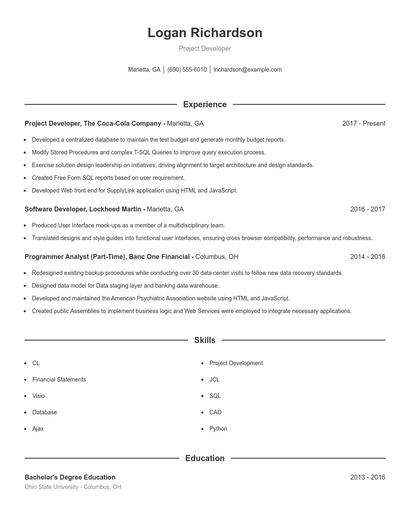 Logan Richardson

Project Developer

Marietta, GA | (690) 555-6010 | lrichardson@example.com

Experience

Project Developer, The Coca-Cola Company - Marietta, GA 2017 - Present

- Developed a centralized database to maintain the test budget and generate monthly budget reports.
- Modify Stored Procedures and complex T-SQL Queries to improve query execution process.
- Exercise solution design leadership on initiatives, driving alignment to target architecture and design standards.
- Created Free Form SQL reports based on user requirement.
- Developed Web front end for SupplyLink application using HTML and JavaScript.

Software Developer, Lockheed Martin - Marietta, GA 2016 - 2017

- Produced User Interface mock-ups as a member of a multidisciplinary team.
- Translated designs and style guides into functional user interfaces, ensuring cross browser compatibility, performance and robustness.

Programmer Analyst (Part-Time), Banc One Financial - Columbus, OH 2014 - 2016

- Redesigned existing backup procedures while conducting over 30 data center visits to follow new data recovery standards.
- Designed data model for Data staging layer and banking data warehouse.
- Developed and maintained the American Psychiatric Association website using HTML and JavaScript.
- Created public Assemblies to implement business logic and Web Services were employed to integrate necessary applications.

Skills

- CL
- Financial Statements
- Visio
- Database
- Ajax
- Project Development
- JCL
- SQL
- CAD
- Python

Education

Bachelor's Degree Education 2013 - 2016

Ohio State University - Columbus, OH